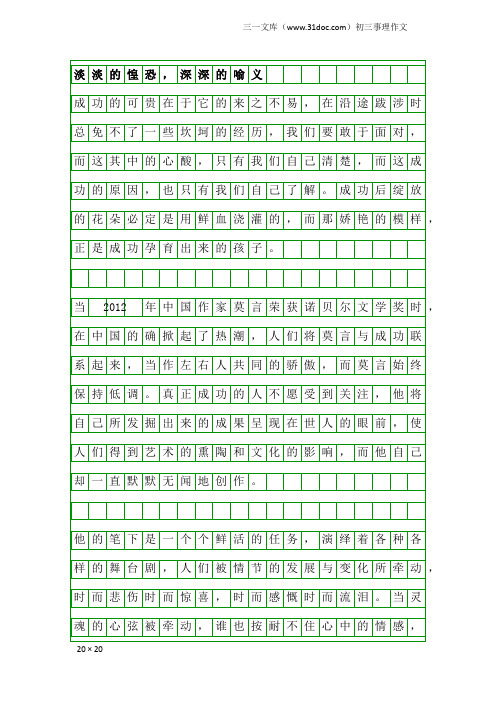 三一文库（www.31doc.com）初三事理作文

淡淡的惶恐，深深的喻义

成功的可贵在于它的来之不易，在沿途跋涉时总免不了一些坎坷的经历，我们要敢于面对，而这其中的心酸，只有我们自己清楚，而这成功的原因，也只有我们自己了解。成功后绽放的花朵必定是用鲜血浇灌的，而那娇艳的模样，正是成功孕育出来的孩子。

当 2012 年中国作家莫言荣获诺贝尔文学奖时，在中国的确掀起了热潮，人们将莫言与成功联系起来，当作左右人共同的骄傲，而莫言始终保持低调。真正成功的人不愿受到关注，他将自己所发掘出来的成果呈现在世人的眼前，使人们得到艺术的熏陶和文化的影响，而他自己却一直默默无闻地创作。

他的笔下是一个个鲜活的任务，演绎着各种各样的舞台剧，人们被情节的发展与变化所牵动，时而悲伤时而惊喜，时而感慨时而流泪。当灵魂的心弦被牵动，谁也按耐不住心中的情感，

20×20